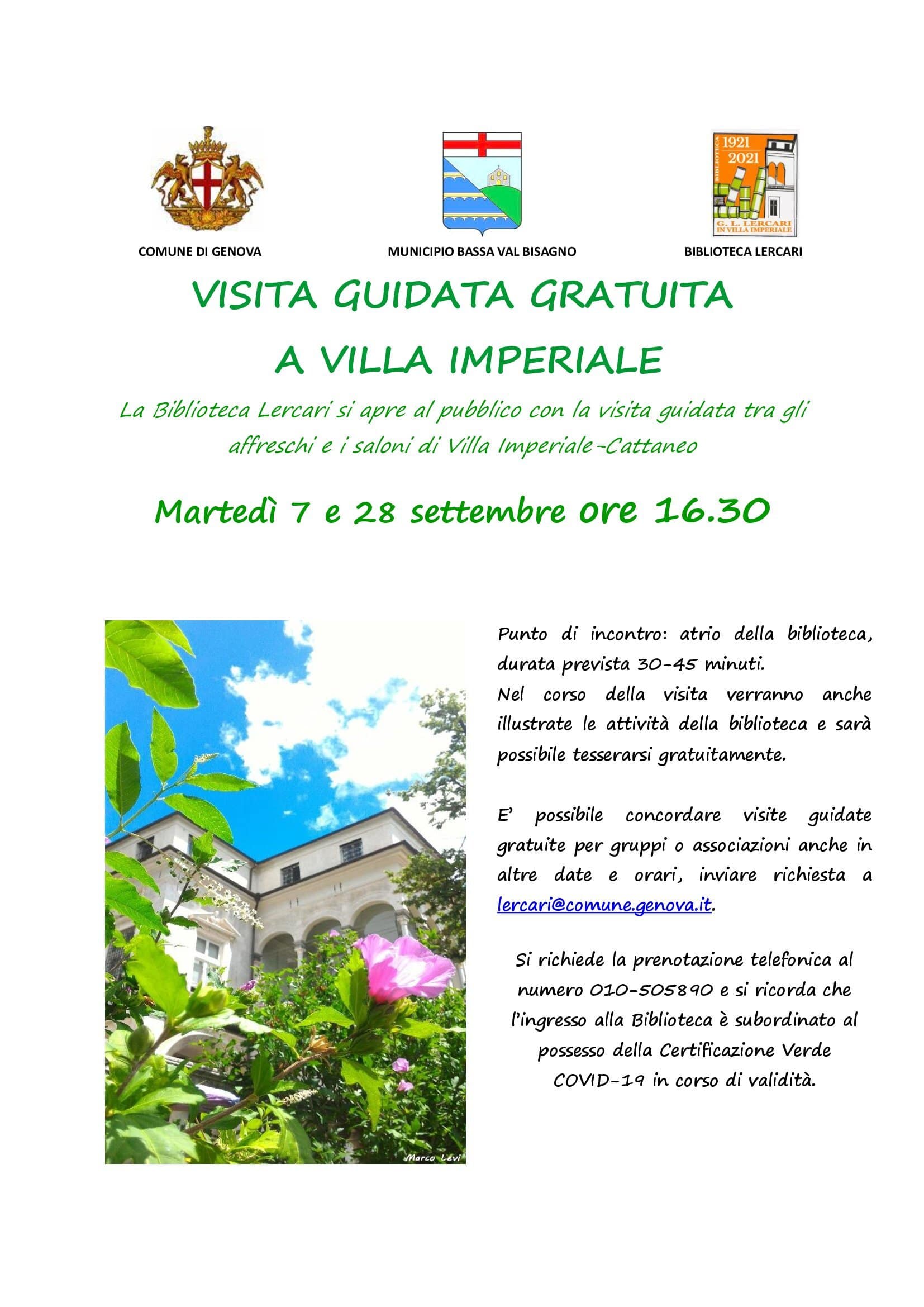 BIBLIOTECA 1921 2021 G. L. LERCARI IN VILLA IMPERIALE

COMUNE DI GENOVA

MUNICIPIO BASSA VAL BISAGNO

BIBLIOTECA LERCARI

VISITA GUIDATA GRATUITA

A VILLA IMPERIALE

La Biblioteca Lercari si apre al pubblico con la visita guidata tra gli affreschi e i saloni di Villa Imperiale-Cattaneo

Martedì 7 e 28 settembre ore 16.30

Marco Levi

Punto di incontro: atrio della biblioteca, durata prevista 30-45 minuti.
Nel corso della visita verranno anche illustrate le attività della biblioteca e sarà possibile tesserarsi gratuitamente.

E' possibile concordare visite guidate gratuite per gruppi o associazioni anche in altre date e orari, inviare richiesta a lercari@comune.genova.it.

Si richiede la prenotazione telefonica al numero 010-505890 e si ricorda che l'ingresso alla Biblioteca è subordinato al possesso della Certificazione Verde COVID-19 in corso di validità.